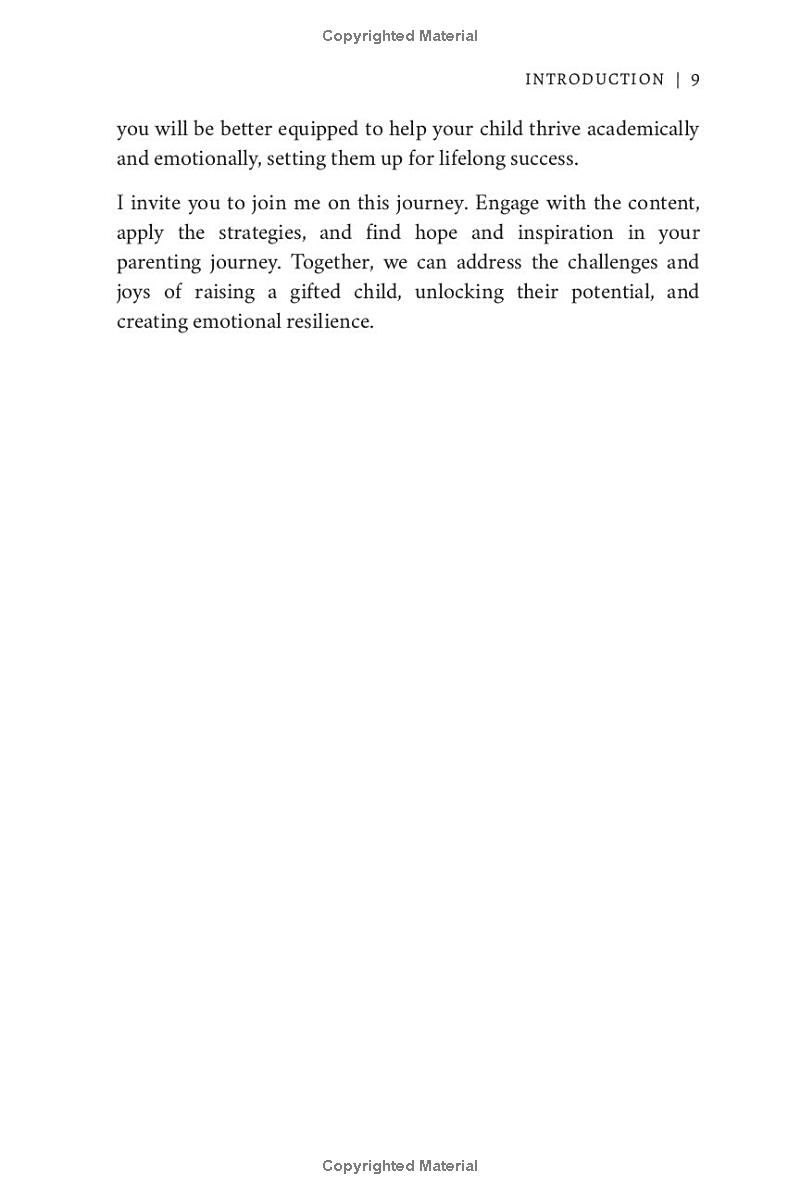 Copyrighted Material

INTRODUCTION | 9

you will be better equipped to help your child thrive academically and emotionally, setting them up for lifelong success.

I invite you to join me on this journey. Engage with the content, apply the strategies, and find hope and inspiration in your parenting journey. Together, we can address the challenges and joys of raising a gifted child, unlocking their potential, and creating emotional resilience.

Copyrighted Material